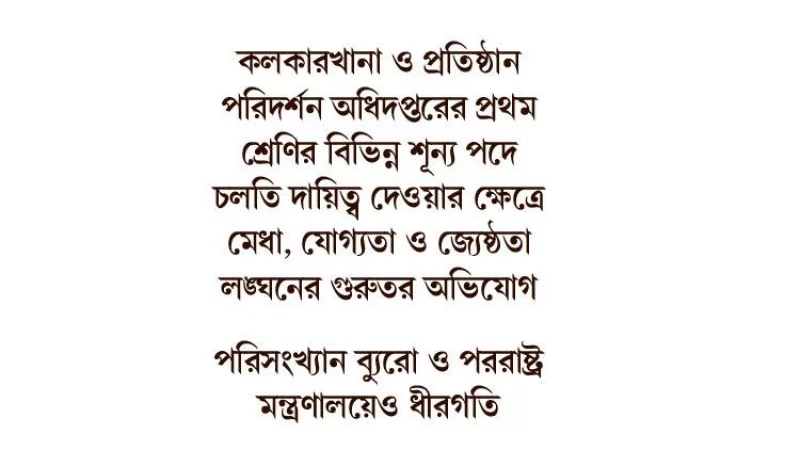 কলকারখানা ও প্রতিষ্ঠান পরিদর্শন অধিদপ্তরের প্রথম শ্রেণির বিভিন্ন শূন্য পদে চলতি দায়িত্ব দেওয়ার ক্ষেত্রে মেধা, যোগ্যতা ও জ্যেষ্ঠতা লঙ্ঘনের গুরুতর অভিযোগ

পরিসংখ্যান ব্যুরো ও পররাষ্ট্র মন্ত্রণালয়েও ধীরগতি